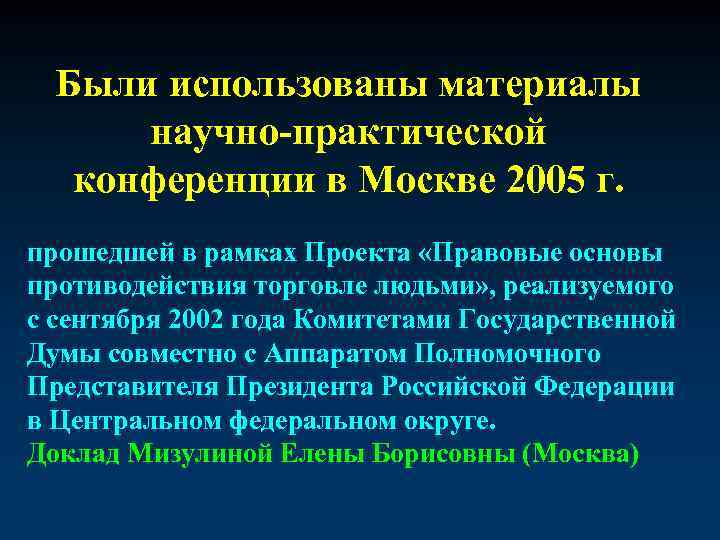 Были использованы материалы научно-практической конференции в Москве 2005 г.

прошедшей в рамках Проекта «Правовые основы противодействия торговле людьми», реализуемого с сентября 2002 года Комитетами Государственной Думы совместно с Аппаратом Полномочного Представителя Президента Российской Федерации в Центральном федеральном округе.
Доклад Мизулиной Елены Борисовны (Москва)